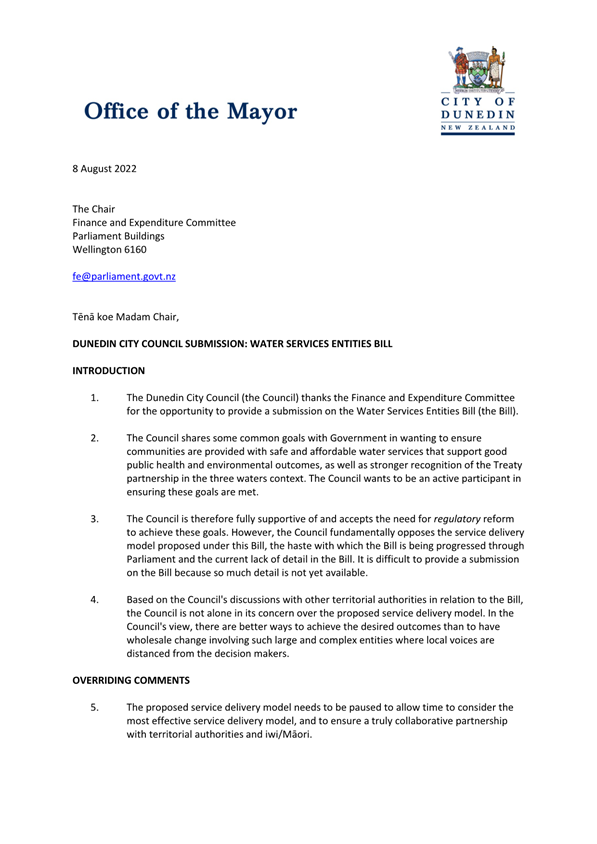 Office of the Mayor

CITY OF DUNEDIN
NEW ZEALAND

8 August 2022

The Chair
Finance and Expenditure Committee
Parliament Buildings
Wellington 6160

fe@parliament.govt.nz

Tēnā koe Madam Chair,

DUNEDIN CITY COUNCIL SUBMISSION: WATER SERVICES ENTITIES BILL

INTRODUCTION

1. The Dunedin City Council (the Council) thanks the Finance and Expenditure Committee for the opportunity to provide a submission on the Water Services Entities Bill (the Bill).

2. The Council shares some common goals with Government in wanting to ensure communities are provided with safe and affordable water services that support good public health and environmental outcomes, as well as stronger recognition of the Treaty partnership in the three waters context. The Council wants to be an active participant in ensuring these goals are met.

3. The Council is therefore fully supportive of and accepts the need for regulatory reform to achieve these goals. However, the Council fundamentally opposes the service delivery model proposed under this Bill, the haste with which the Bill is being progressed through Parliament and the current lack of detail in the Bill. It is difficult to provide a submission on the Bill because so much detail is not yet available.

4. Based on the Council's discussions with other territorial authorities in relation to the Bill, the Council is not alone in its concern over the proposed service delivery model. In the Council's view, there are better ways to achieve the desired outcomes than to have wholesale change involving such large and complex entities where local voices are distanced from the decision makers.

OVERRIDING COMMENTS

5. The proposed service delivery model needs to be paused to allow time to consider the most effective service delivery model, and to ensure a truly collaborative partnership with territorial authorities and iwi/Māori.